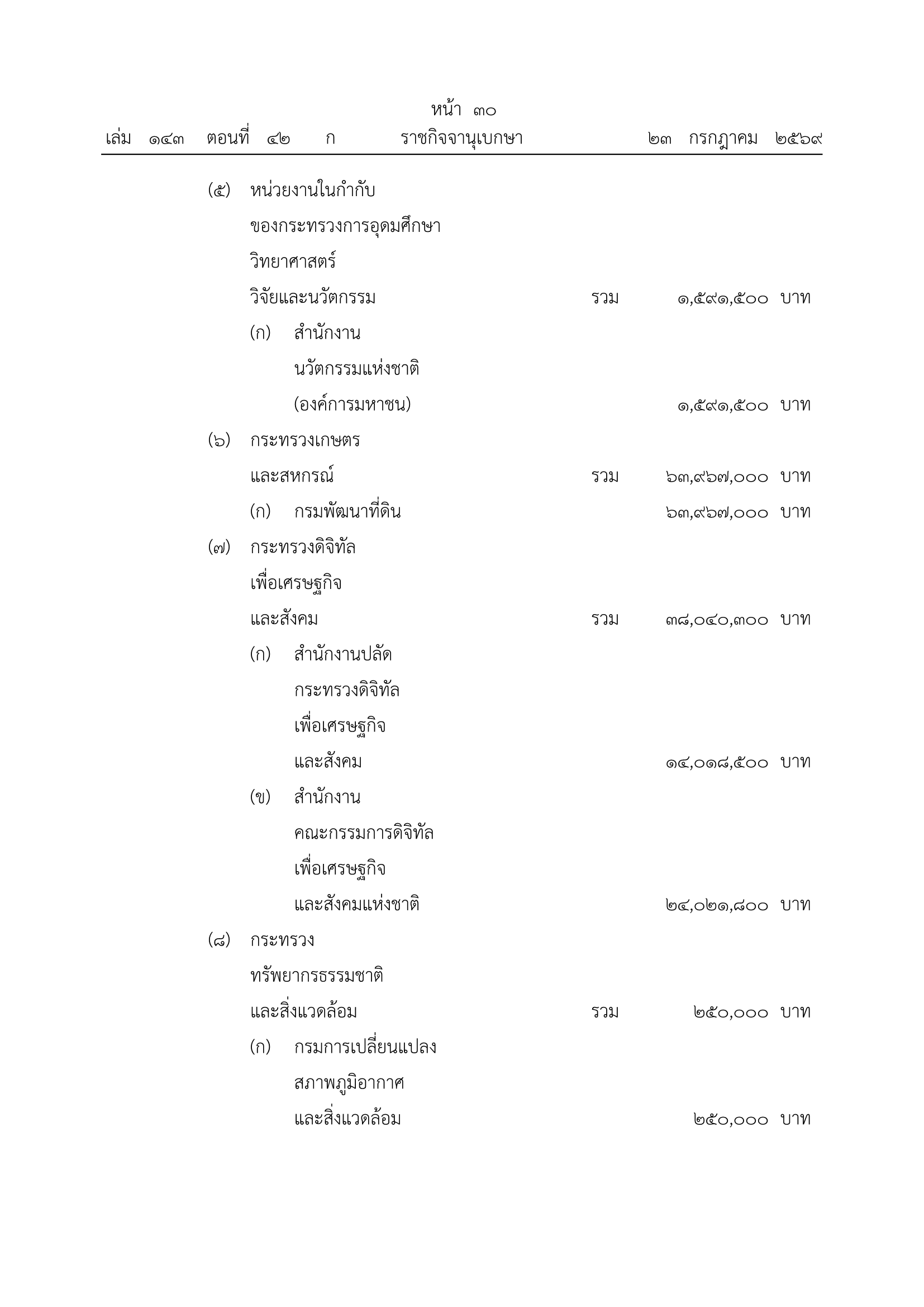 หน้า ๓๐
เล่ม ๑๔๓ ตอนที่ ๔๒ ก ราชกิจจานุเบกษา ๒๓ กรกฎาคม ๒๕๖๙

(๕) หน่วยงานในกำกับของกระทรวงการอุดมศึกษา วิทยาศาสตร์ วิจัยและนวัตกรรม รวม ๑,๕๙๑,๕๐๐ บาท

(ก) สำนักงานนวัตกรรมแห่งชาติ (องค์การมหาชน) ๑,๕๙๑,๕๐๐ บาท

(๖) กระทรวงเกษตรและสหกรณ์ รวม ๖๓,๙๖๗,๐๐๐ บาท

(ก) กรมพัฒนาที่ดิน ๖๓,๙๖๗,๐๐๐ บาท

(๗) กระทรวงดิจิทัลเพื่อเศรษฐกิจและสังคม รวม ๓๘,๐๔๐,๓๐๐ บาท

(ก) สำนักงานปลัดกระทรวงดิจิทัลเพื่อเศรษฐกิจและสังคม ๑๔,๐๑๘,๕๐๐ บาท

(ข) สำนักงานคณะกรรมการดิจิทัลเพื่อเศรษฐกิจและสังคมแห่งชาติ ๒๔,๐๒๑,๘๐๐ บาท

(๘) กระทรวงทรัพยากรธรรมชาติและสิ่งแวดล้อม รวม ๒๕๐,๐๐๐ บาท

(ก) กรมการเปลี่ยนแปลงสภาพภูมิอากาศและสิ่งแวดล้อม ๒๕๐,๐๐๐ บาท